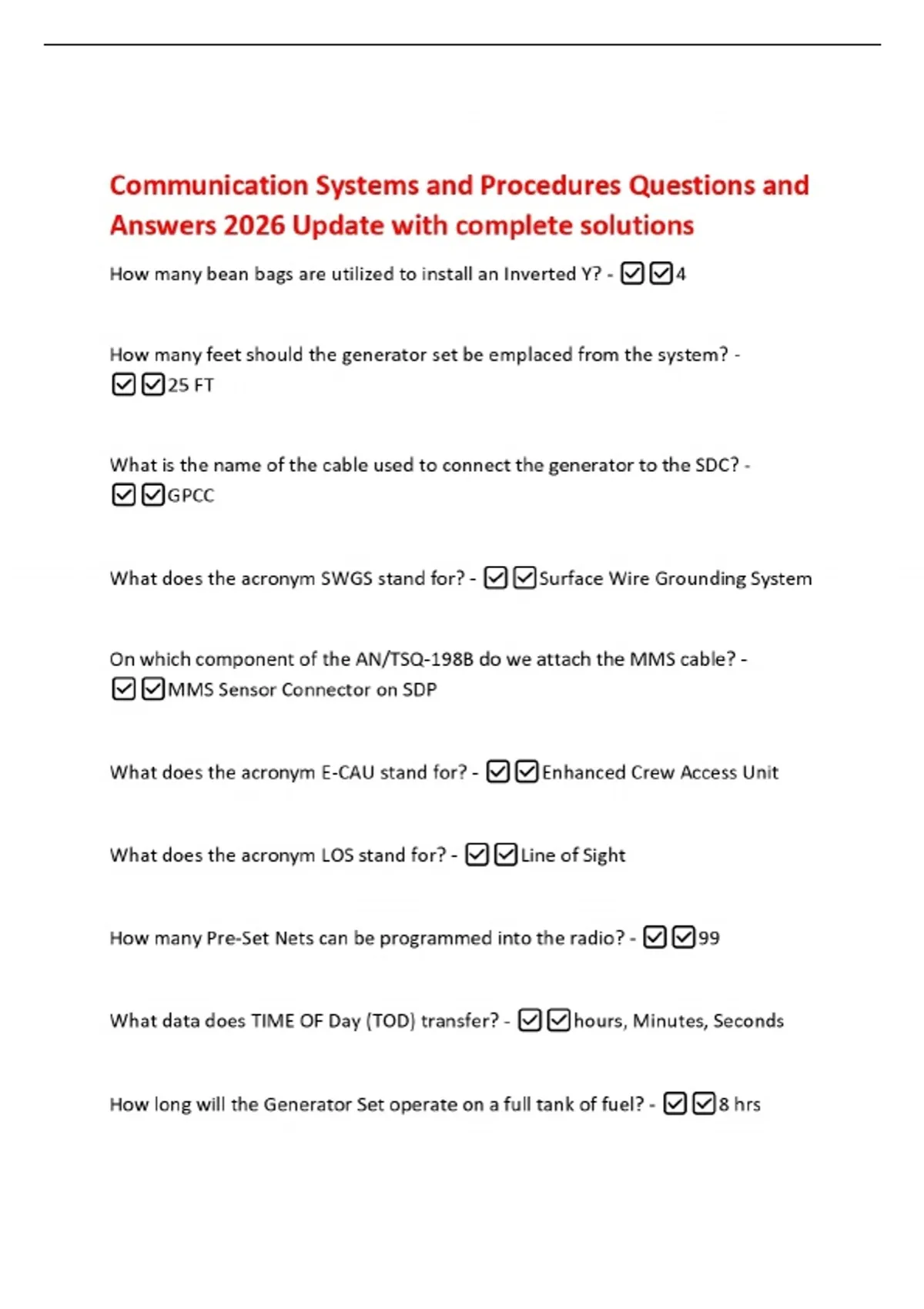 Communication Systems and Procedures Questions and Answers 2026 Update with complete solutions

How many bean bags are utilized to install an Inverted Y? - ☑☑4

How many feet should the generator set be emplaced from the system? - ☑☑25 FT

What is the name of the cable used to connect the generator to the SDC? - ☑☑GPCC

What does the acronym SWGS stand for? - ☑☑Surface Wire Grounding System

On which component of the AN/TSQ-198B do we attach the MMS cable? - ☑☑MMS Sensor Connector on SDP

What does the acronym E-CAU stand for? - ☑☑Enhanced Crew Access Unit

What does the acronym LOS stand for? - ☑☑Line of Sight

How many Pre-Set Nets can be programmed into the radio? - ☑☑99

What data does TIME OF Day (TOD) transfer? - ☑☑hours, Minutes, Seconds

How long will the Generator Set operate on a full tank of fuel? - ☑☑8 hrs